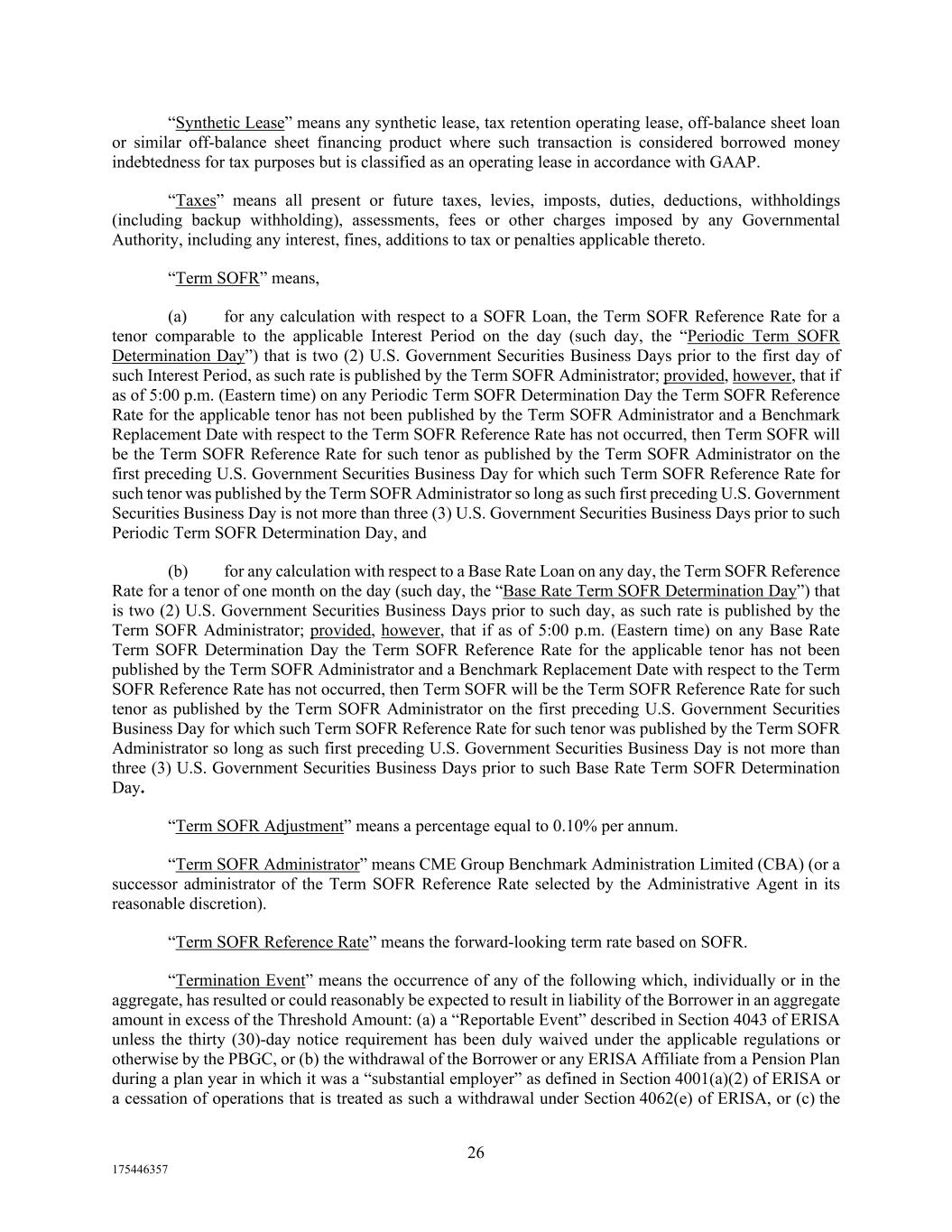 “Synthetic Lease” means any synthetic lease, tax retention operating lease, off-balance sheet loan or similar off-balance sheet financing product where such transaction is considered borrowed money indebtedness for tax purposes but is classified as an operating lease in accordance with GAAP.

“Taxes” means all present or future taxes, levies, imposts, duties, deductions, withholdings (including backup withholding), assessments, fees or other charges imposed by any Governmental Authority, including any interest, fines, additions to tax or penalties applicable thereto.

“Term SOFR” means,

(a) for any calculation with respect to a SOFR Loan, the Term SOFR Reference Rate for a tenor comparable to the applicable Interest Period on the day (such day, the “Periodic Term SOFR Determination Day”) that is two (2) U.S. Government Securities Business Days prior to the first day of such Interest Period, as such rate is published by the Term SOFR Administrator; provided, however, that if as of 5:00 p.m. (Eastern time) on any Periodic Term SOFR Determination Day the Term SOFR Reference Rate for the applicable tenor has not been published by the Term SOFR Administrator and a Benchmark Replacement Date with respect to the Term SOFR Reference Rate has not occurred, then Term SOFR will be the Term SOFR Reference Rate for such tenor as published by the Term SOFR Administrator on the first preceding U.S. Government Securities Business Day for which such Term SOFR Reference Rate for such tenor was published by the Term SOFR Administrator so long as such first preceding U.S. Government Securities Business Day is not more than three (3) U.S. Government Securities Business Days prior to such Periodic Term SOFR Determination Day, and

(b) for any calculation with respect to a Base Rate Loan on any day, the Term SOFR Reference Rate for a tenor of one month on the day (such day, the “Base Rate Term SOFR Determination Day”) that is two (2) U.S. Government Securities Business Days prior to such day, as such rate is published by the Term SOFR Administrator; provided, however, that if as of 5:00 p.m. (Eastern time) on any Base Rate Term SOFR Determination Day the Term SOFR Reference Rate for the applicable tenor has not been published by the Term SOFR Administrator and a Benchmark Replacement Date with respect to the Term SOFR Reference Rate has not occurred, then Term SOFR will be the Term SOFR Reference Rate for such tenor as published by the Term SOFR Administrator on the first preceding U.S. Government Securities Business Day for which such Term SOFR Reference Rate for such tenor was published by the Term SOFR Administrator so long as such first preceding U.S. Government Securities Business Day is not more than three (3) U.S. Government Securities Business Days prior to such Base Rate Term SOFR Determination Day.

“Term SOFR Adjustment” means a percentage equal to 0.10% per annum.

“Term SOFR Administrator” means CME Group Benchmark Administration Limited (CBA) (or a successor administrator of the Term SOFR Reference Rate selected by the Administrative Agent in its reasonable discretion).

“Term SOFR Reference Rate” means the forward-looking term rate based on SOFR.

“Termination Event” means the occurrence of any of the following which, individually or in the aggregate, has resulted or could reasonably be expected to result in liability of the Borrower in an aggregate amount in excess of the Threshold Amount: (a) a “Reportable Event” described in Section 4043 of ERISA unless the thirty (30)-day notice requirement has been duly waived under the applicable regulations or otherwise by the PBGC, or (b) the withdrawal of the Borrower or any ERISA Affiliate from a Pension Plan during a plan year in which it was a “substantial employer” as defined in Section 4001(a)(2) of ERISA or a cessation of operations that is treated as such a withdrawal under Section 4062(e) of ERISA, or (c) the

26

175446357